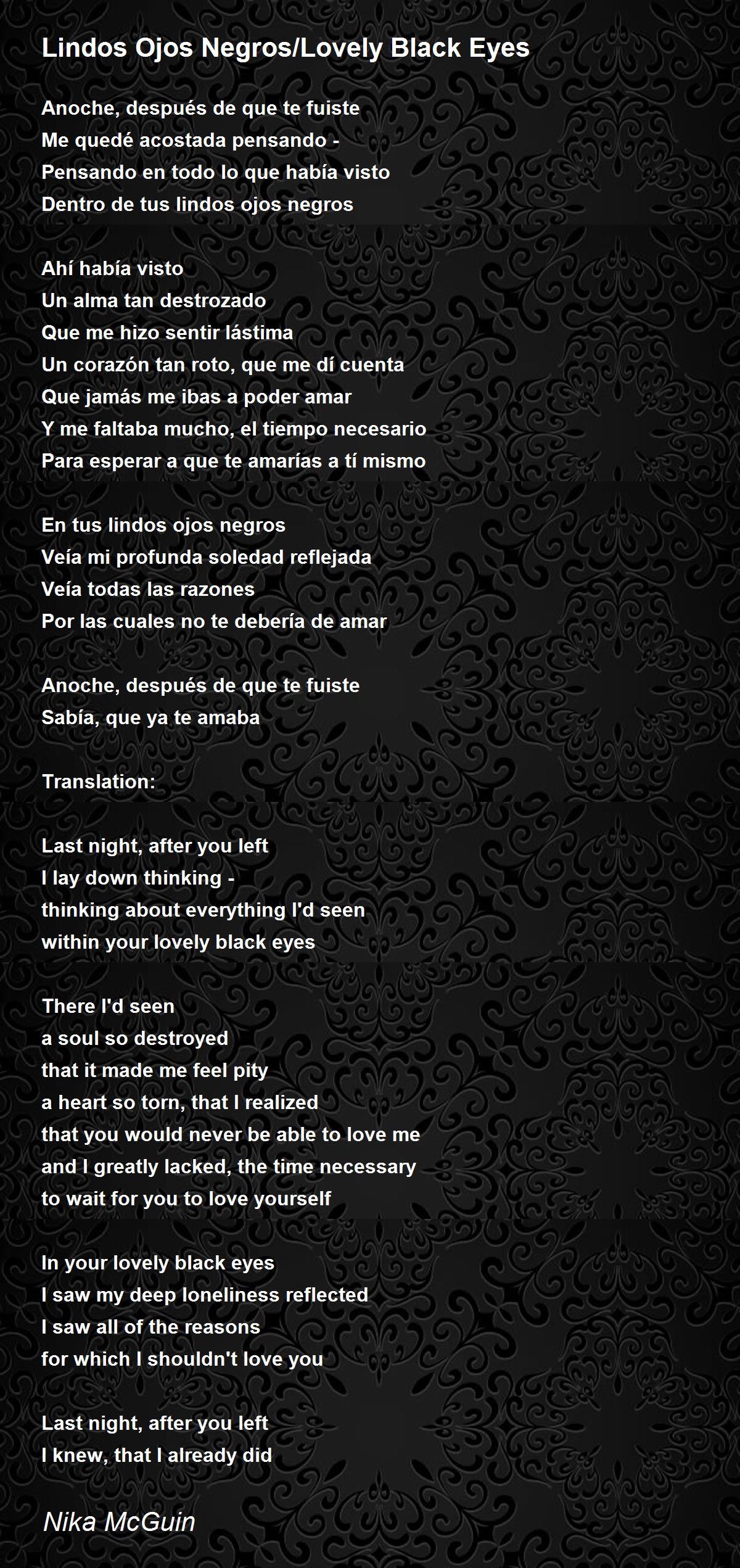 Lindos Ojos Negros/Lovely Black Eyes

Anoche, después de que te fuiste
Me quedé acostada pensando -
Pensando en todo lo que había visto
Dentro de tus lindos ojos negros

Ahí había visto
Un alma tan destrozado
Que me hizo sentir lástima
Un corazón tan roto, que me dí cuenta
Que jamás me ibas a poder amar
Y me faltaba mucho, el tiempo necesario
Para esperar a que te amarías a tí mismo

En tus lindos ojos negros
Veía mi profunda soledad reflejada
Veía todas las razones
Por las cuales no te debería de amar

Anoche, después de que te fuiste
Sabía, que ya te amaba

Translation:

Last night, after you left
I lay down thinking -
thinking about everything I'd seen
within your lovely black eyes

There I'd seen
a soul so destroyed
that it made me feel pity
a heart so torn, that I realized
that you would never be able to love me
and I greatly lacked, the time necessary
to wait for you to love yourself

In your lovely black eyes
I saw my deep loneliness reflected
I saw all of the reasons
for which I shouldn't love you

Last night, after you left
I knew, that I already did

Nika McGuin